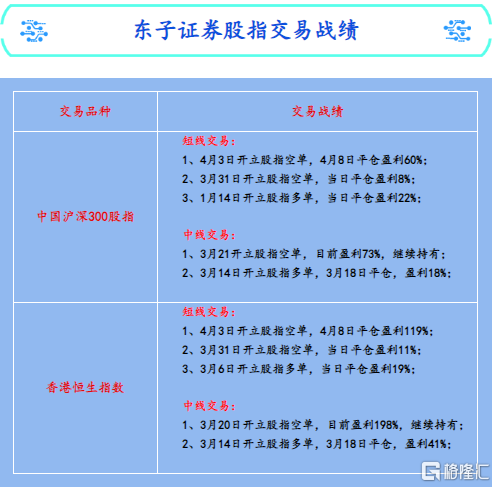 东子证券股指交易战绩

| 交易品种 | 交易战绩 |
|---|---|
| 中国沪深300股指 | 短线交易：<br>1、4月3日开立股指空单，4月8日平仓盈利60%；<br>2、3月31日开立股指空单，当日平仓盈利8%；<br>3、1月14日开立股指多单，当日平仓盈利22%；<br><br>中线交易：<br>1、3月21开立股指空单，目前盈利73%，继续持有；<br>2、3月14日开立股指多单，3月18日平仓，盈利18%； |
| 香港恒生指数 | 短线交易：<br>1、4月3日开立股指空单，4月8日平仓盈利119%；<br>2、3月31日开立股指空单，当日平仓盈利11%；<br>3、3月6日开立股指多单，当日平仓盈利19%；<br><br>中线交易：<br>1、3月20日开立股指空单，目前盈利198%，继续持有；<br>2、3月14日开立股指多单，3月18日平仓，盈利41%； |

格隆汇